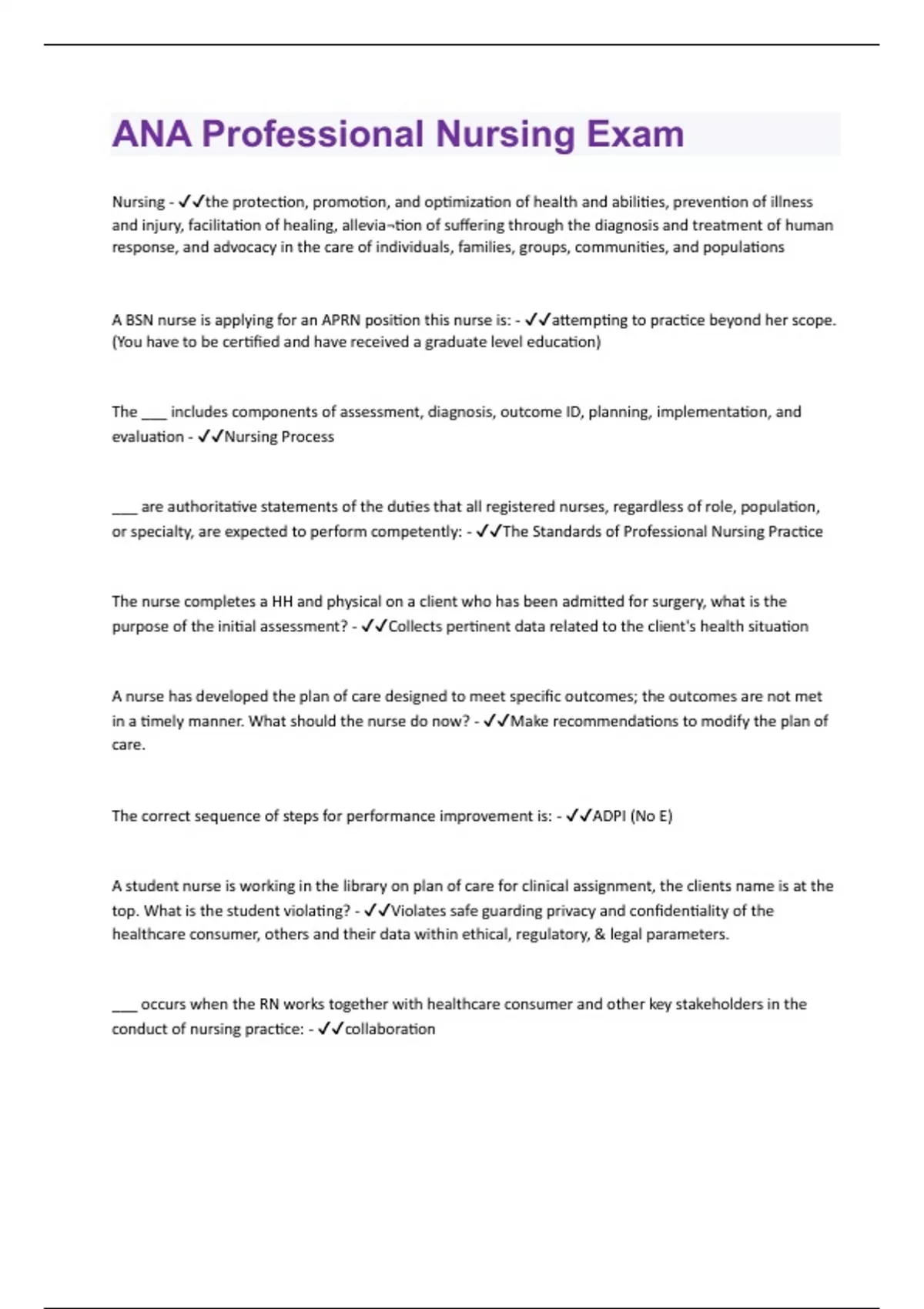 ANA Professional Nursing Exam

Nursing - ✓✓the protection, promotion, and optimization of health and abilities, prevention of illness and injury, facilitation of healing, allevia¬tion of suffering through the diagnosis and treatment of human response, and advocacy in the care of individuals, families, groups, communities, and populations

A BSN nurse is applying for an APRN position this nurse is: - ✓✓attempting to practice beyond her scope. (You have to be certified and have received a graduate level education)

The ___ includes components of assessment, diagnosis, outcome ID, planning, implementation, and evaluation - ✓✓Nursing Process

___ are authoritative statements of the duties that all registered nurses, regardless of role, population, or specialty, are expected to perform competently: - ✓✓The Standards of Professional Nursing Practice

The nurse completes a HH and physical on a client who has been admitted for surgery, what is the purpose of the initial assessment? - ✓✓Collects pertinent data related to the client's health situation

A nurse has developed the plan of care designed to meet specific outcomes; the outcomes are not met in a timely manner. What should the nurse do now? - ✓✓Make recommendations to modify the plan of care.

The correct sequence of steps for performance improvement is: - ✓✓ADPI (No E)

A student nurse is working in the library on plan of care for clinical assignment, the clients name is at the top. What is the student violating? - ✓✓Violates safe guarding privacy and confidentiality of the healthcare consumer, others and their data within ethical, regulatory, & legal parameters.

___ occurs when the RN works together with healthcare consumer and other key stakeholders in the conduct of nursing practice: - ✓✓collaboration